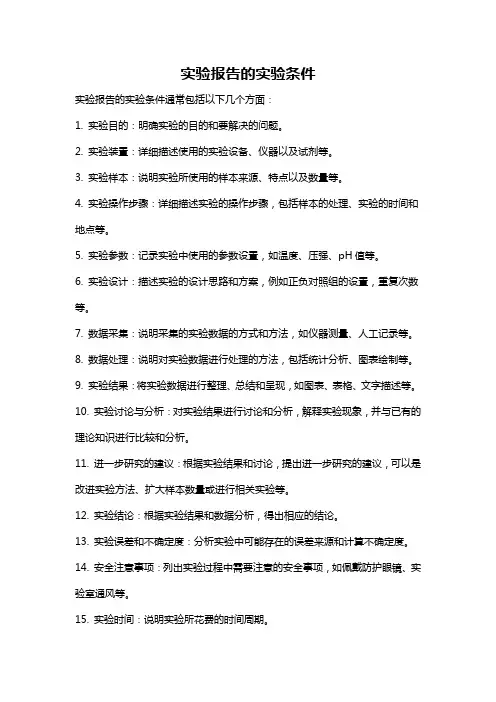 实验报告的实验条件

实验报告的实验条件通常包括以下几个方面：

1. 实验目的：明确实验的目的和要解决的问题。

2. 实验装置：详细描述使用的实验设备、仪器以及试剂等。

3. 实验样本：说明实验所使用的样本来源、特点以及数量等。

4. 实验操作步骤：详细描述实验的操作步骤，包括样本的处理、实验的时间和地点等。

5. 实验参数：记录实验中使用的参数设置，如温度、压强、pH 值等。

6. 实验设计：描述实验的设计思路和方案，例如正负对照组的设置，重复次数等。

7. 数据采集：说明采集的实验数据的方式和方法，如仪器测量、人工记录等。

8. 数据处理：说明对实验数据进行处理的方法，包括统计分析、图表绘制等。

9. 实验结果：将实验数据进行整理、总结和呈现，如图表、表格、文字描述等。

10. 实验讨论与分析：对实验结果进行讨论和分析，解释实验现象，并与已有的理论知识进行比较和分析。

11. 进一步研究的建议：根据实验结果和讨论，提出进一步研究的建议，可以是改进实验方法、扩大样本数量或进行相关实验等。

12. 实验结论：根据实验结果和数据分析，得出相应的结论。

13. 实验误差和不确定度：分析实验中可能存在的误差来源和计算不确定度。

14. 安全注意事项：列出实验过程中需要注意的安全事项，如佩戴防护眼镜、实验室通风等。

15. 实验时间：说明实验所花费的时间周期。